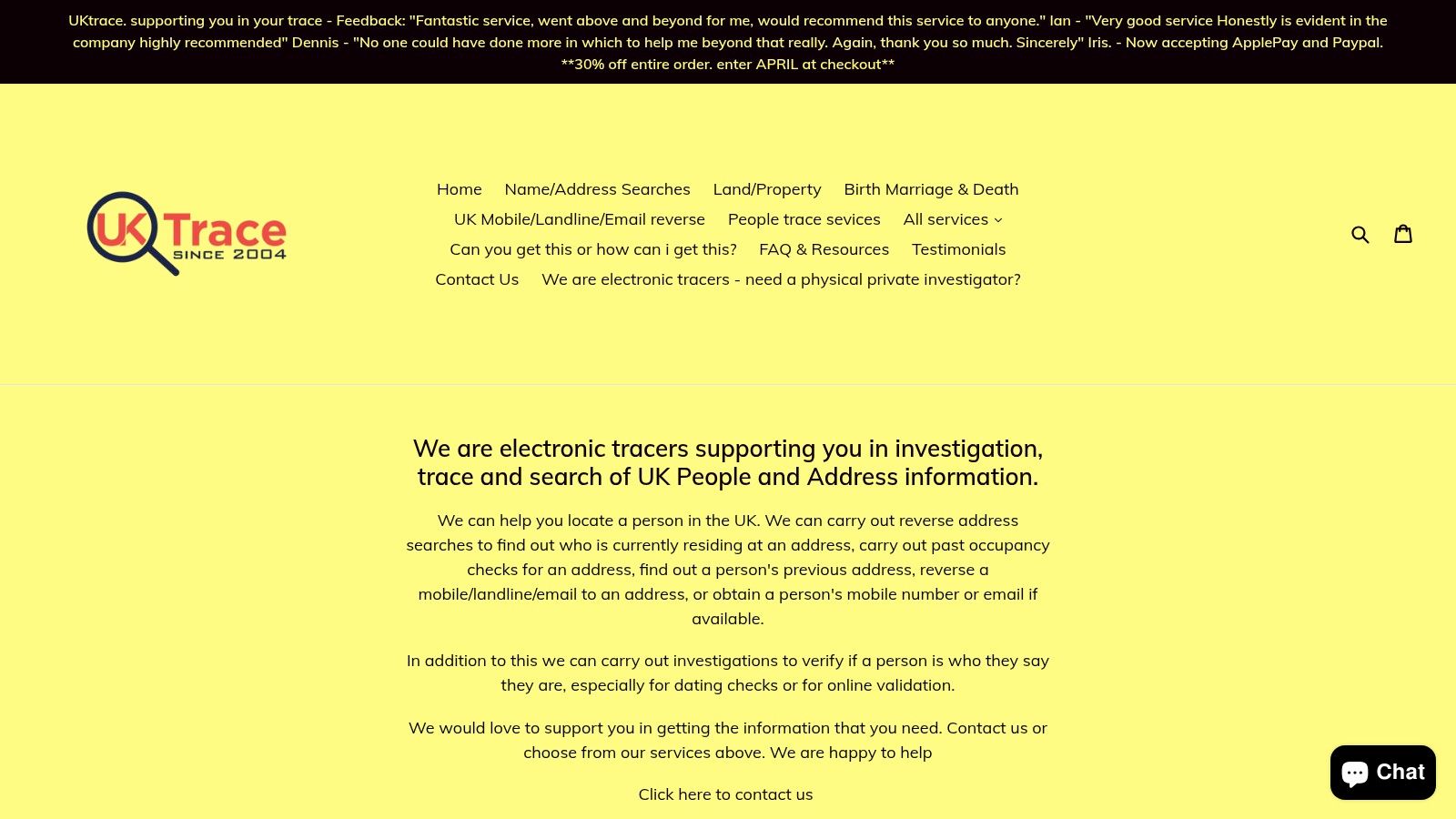 UKtrace. supporting you in your trace - Feedback: "Fantastic service, went above and beyond for me, would recommend this service to anyone." Ian - "Very good service Honestly is evident in the company highly recommended" Dennis - "No one could have done more in which to help me beyond that really. Again, thank you so much. Sincerely" Iris. - Now accepting ApplePay and Paypal. **30% off entire order. enter APRIL at checkout**

UK Trace SINCE 2004

Home Name/Address Searches Land/Property Birth Marriage & Death UK Mobile/Landline/Email reverse People trace sevices All services Can you get this or how can i get this? FAQ & Resources Testimonials Contact Us We are electronic tracers - need a physical private investigator?

We are electronic tracers supporting you in investigation, trace and search of UK People and Address information.

We can help you locate a person in the UK. We can carry out reverse address searches to find out who is currently residing at an address, carry out past occupancy checks for an address, find out a person's previous address, reverse a mobile/landline/email to an address, or obtain a person's mobile number or email if available.

In addition to this we can carry out investigations to verify if a person is who they say they are, especially for dating checks or for online validation.

We would love to support you in getting the information that you need. Contact us or choose from our services above. We are happy to help

Click here to contact us

Chat